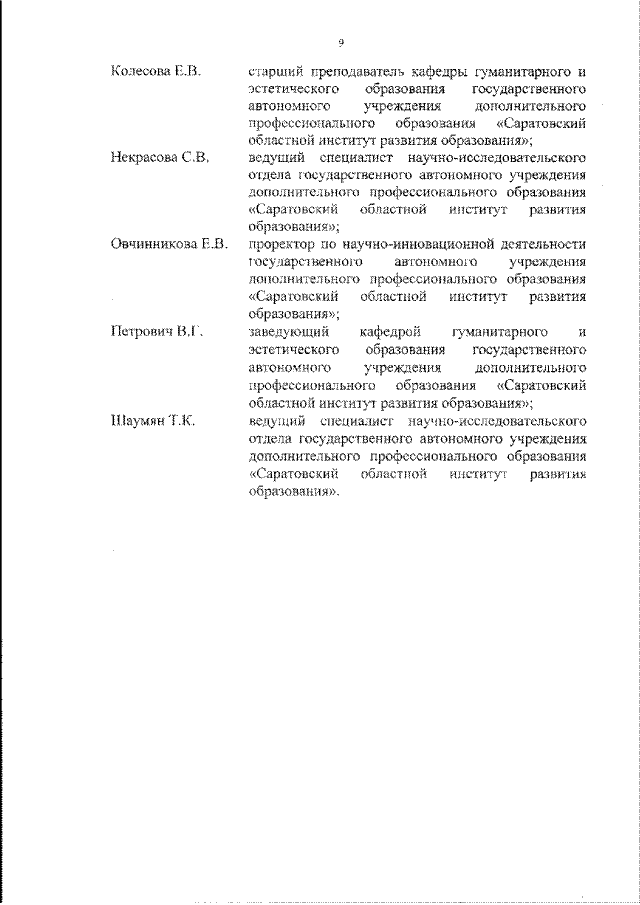 9

Колесова Е.В. старший преподаватель кафедры гуманитарного и эстетического образования государственного автономного учреждения дополнительного профессионального образования «Саратовский областной институт развития образования»;

Некрасова С.В. ведущий специалист научно-исследовательского отдела государственного автономного учреждения дополнительного профессионального образования «Саратовский областной институт развития образования»;

Овчинникова Е.В. проректор по научно-инновационной деятельности государственного автономного учреждения дополнительного профессионального образования «Саратовский областной институт развития образования»;

Петрович В.Г. заведующий кафедрой гуманитарного и эстетического образования государственного автономного учреждения дополнительного профессионального образования «Саратовский областной институт развития образования»;

Шаумян Т.К. ведущий специалист научно-исследовательского отдела государственного автономного учреждения дополнительного профессионального образования «Саратовский областной институт развития образования».